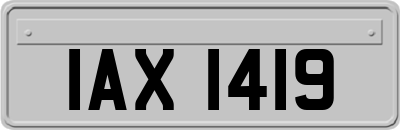 IAX 1419